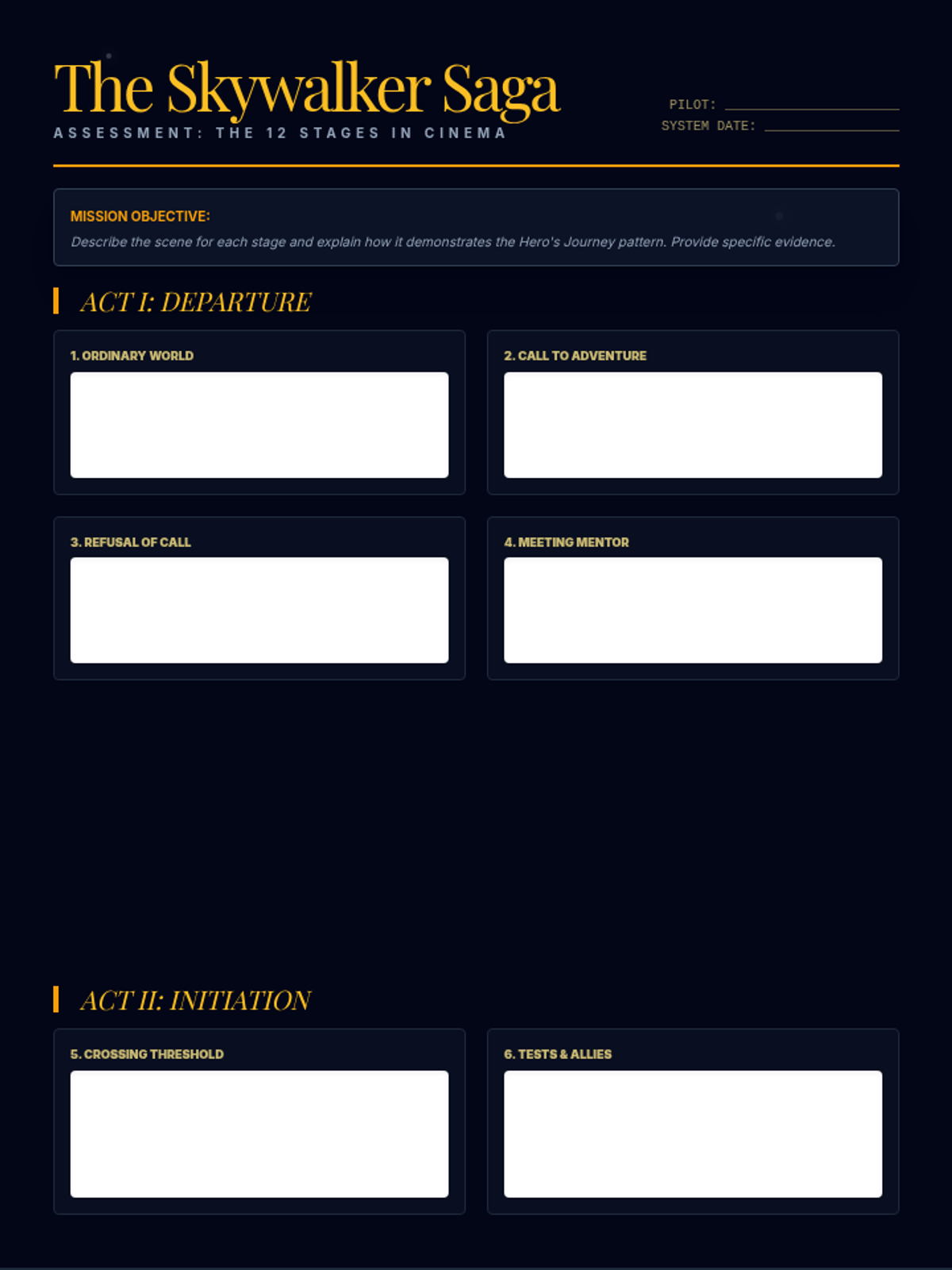 The Skywalker Saga
ASSESSMENT: THE 12 STAGES IN CINEMA

PILOT: ____________
SYSTEM DATE: ____________

MISSION OBJECTIVE:
Describe the scene for each stage and explain how it demonstrates the Hero's Journey pattern. Provide specific evidence.

ACT I: DEPARTURE

1. ORDINARY WORLD

2. CALL TO ADVENTURE

3. REFUSAL OF CALL

4. MEETING MENTOR

ACT II: INITIATION

5. CROSSING THRESHOLD

6. TESTS & ALLIES